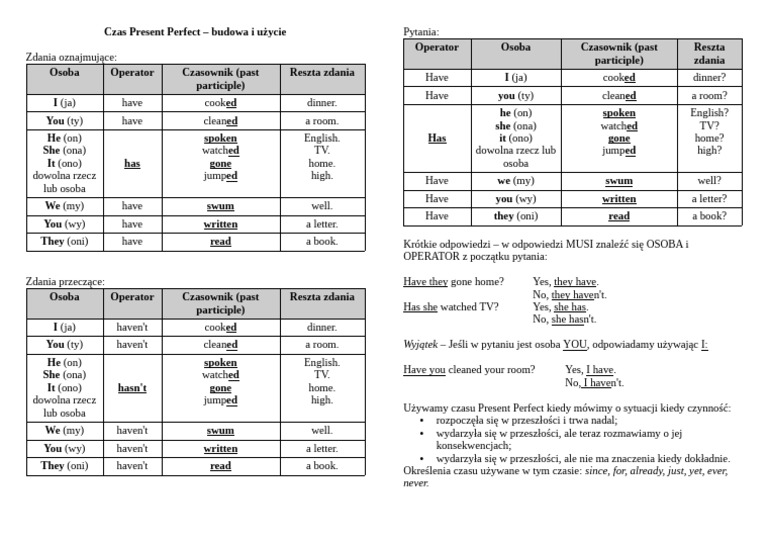 Czas Present Perfect – budowa i użycie

Zdania oznajmujące:

| Osoba | Operator | Czasownik (past participle) | Reszta zdania |
|---|---|---|---|
| I (ja) | have | cooked | dinner. |
| You (ty) | have | cleaned | a room. |
| He (on) She (ona) It (ono) dowolna rzecz lub osoba | has | spoken watched gone jumped | English. TV. home. high. |
| We (my) | have | swum | well. |
| You (wy) | have | written | a letter. |
| They (oni) | have | read | a book. |

Zdania przeczące:

| Osoba | Operator | Czasownik (past participle) | Reszta zdania |
|---|---|---|---|
| I (ja) | haven't | cooked | dinner. |
| You (ty) | haven't | cleaned | a room. |
| He (on) She (ona) It (ono) dowolna rzecz lub osoba | hasn't | spoken watched gone jumped | English. TV. home. high. |
| We (my) | haven't | swum | well. |
| You (wy) | haven't | written | a letter. |
| They (oni) | haven't | read | a book. |

Pytania:

| Operator | Osoba | Czasownik (past participle) | Reszta zdania |
|---|---|---|---|
| Have | I (ja) | cooked | dinner? |
| Have | you (ty) | cleaned | a room? |
| Has | he (on) she (ona) it (ono) dowolna rzecz lub osoba | spoken watched gone jumped | English? TV? home? high? |
| Have | we (my) | swum | well? |
| Have | you (wy) | written | a letter? |
| Have | they (oni) | read | a book? |

Krótkie odpowiedzi – w odpowiedzi MUSI znaleźć się OSOBA i OPERATOR z początku pytania:

Have they gone home? Yes, they have.
No, they haven't.
Has she watched TV? Yes, she has.
No, she hasn't.

Wyjątek – Jeśli w pytaniu jest osoba YOU, odpowiadamy używając I:

Have you cleaned your room? Yes, I have.
No, I haven't.

Używamy czasu Present Perfect kiedy mówimy o sytuacji kiedy czynność:
• rozpoczęła się w przeszłości i trwa nadal;
• wydarzyła się w przeszłości, ale teraz rozmawiamy o jej konsekwencjach;
• wydarzyła się w przeszłości, ale nie ma znaczenia kiedy dokładnie.
Określenia czasu używane w tym czasie: since, for, already, just, yet, ever, never.